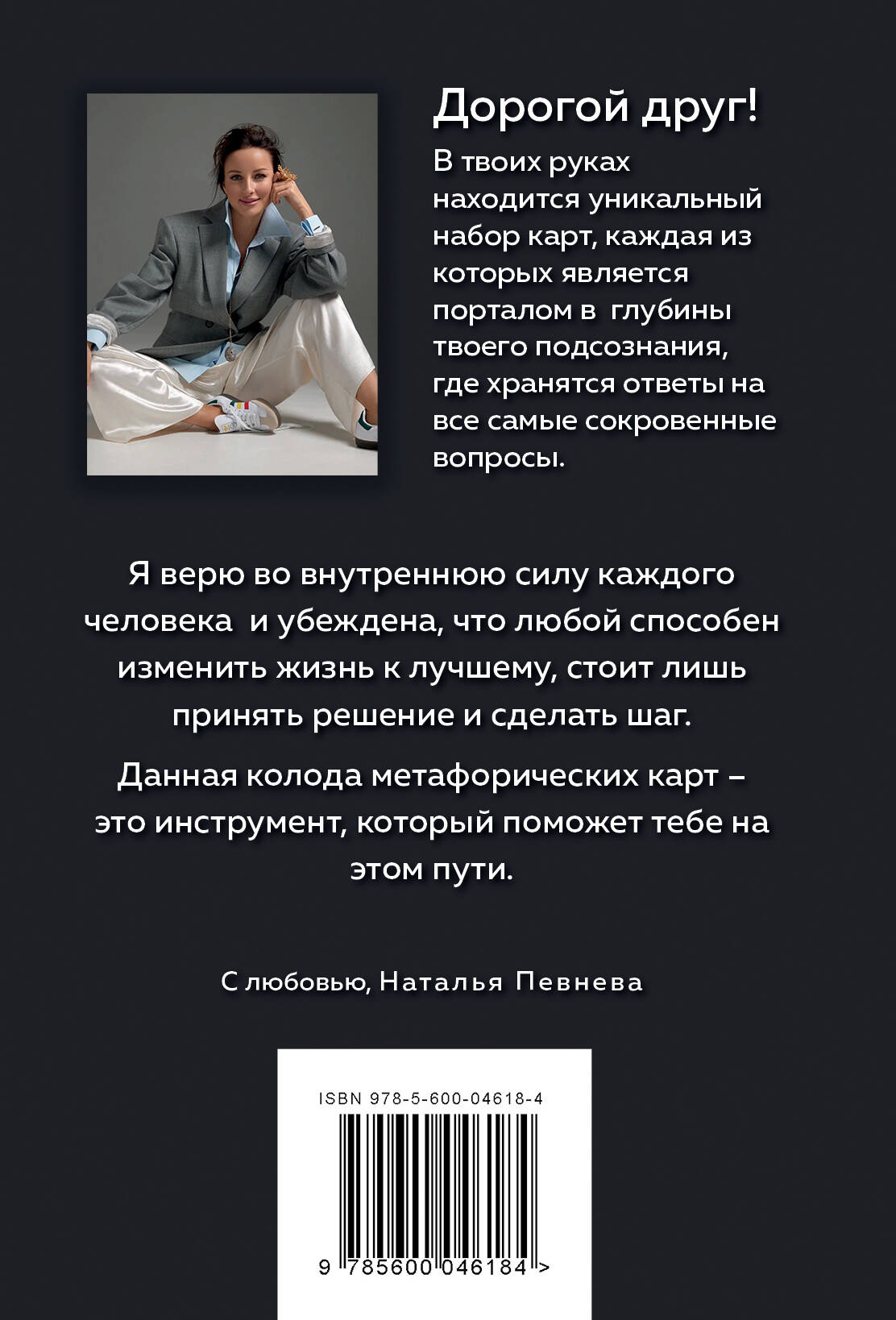 Дорогой друг!

В твоих руках находится уникальный набор карт, каждая из которых является порталом в глубины твоего подсознания, где хранятся ответы на все самые сокровенные вопросы.

Я верю во внутреннюю силу каждого человека и убеждена, что любой способен изменить жизнь к лучшему, стоит лишь принять решение и сделать шаг.

Данная колода метафорических карт – это инструмент, который поможет тебе на этом пути.

С любовью, Наталья Певнева

ISBN 978-5-600-04618-4

9 785600 046184 >